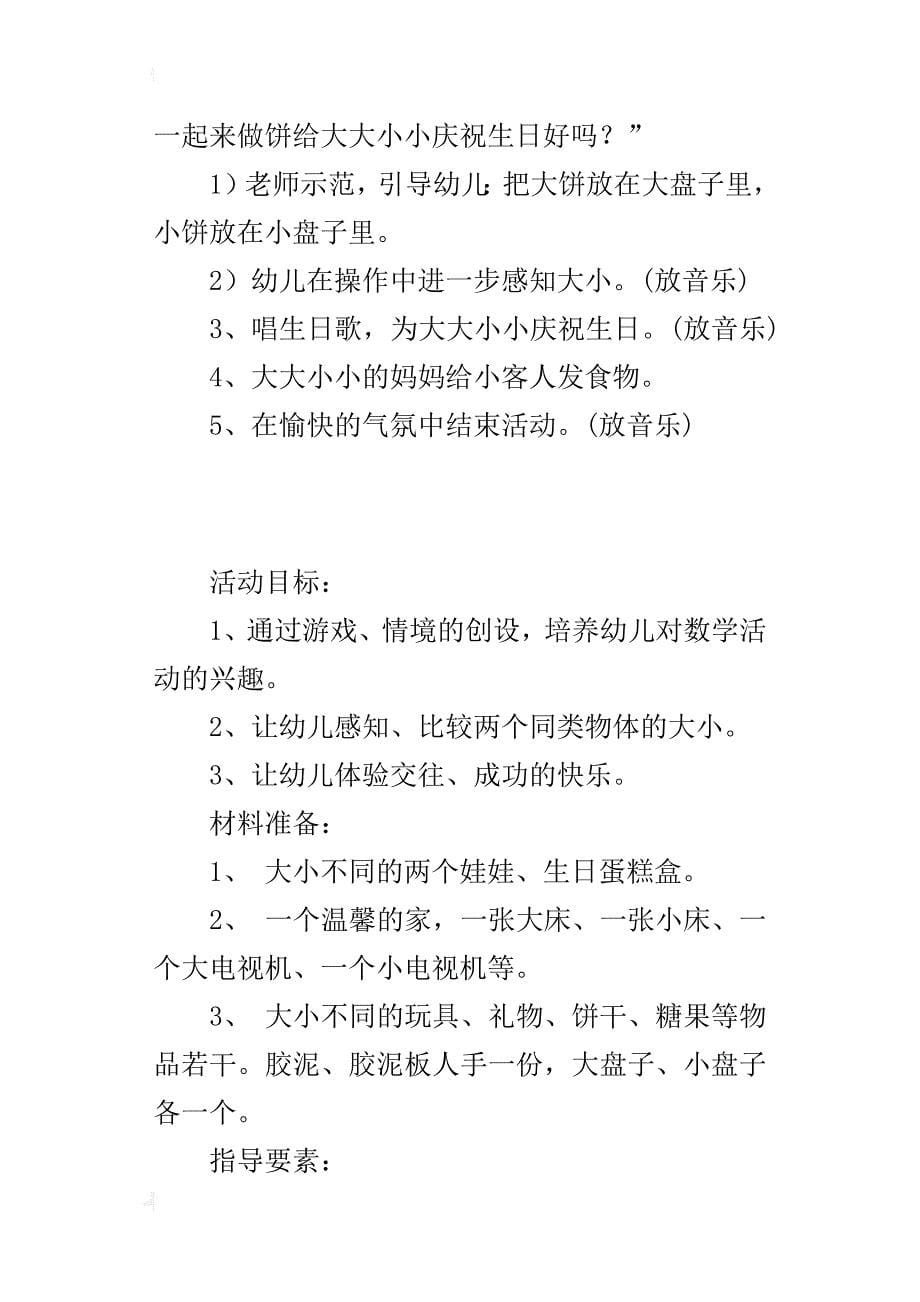 一起来做饼给大大小小庆祝生日好吗？”

1）老师示范，引导幼儿：把大饼放在大盘子里，小饼放在小盘子里。

2）幼儿在操作中进一步感知大小。(放音乐)

3、唱生日歌，为大大小小庆祝生日。(放音乐)

4、大大小小的妈妈给小客人发食物。

5、在愉快的气氛中结束活动。(放音乐)

活动目标：

1、通过游戏、情境的创设，培养幼儿对数学活动的兴趣。

2、让幼儿感知、比较两个同类物体的大小。

3、让幼儿体验交往、成功的快乐。

材料准备：

1、 大小不同的两个娃娃、生日蛋糕盒。

2、 一个温馨的家，一张大床、一张小床、一个大电视机、一个小电视机等。

3、 大小不同的玩具、礼物、饼干、糖果等物品若干。胶泥、胶泥板人手一份，大盘子、小盘子各一个。

指导要素：